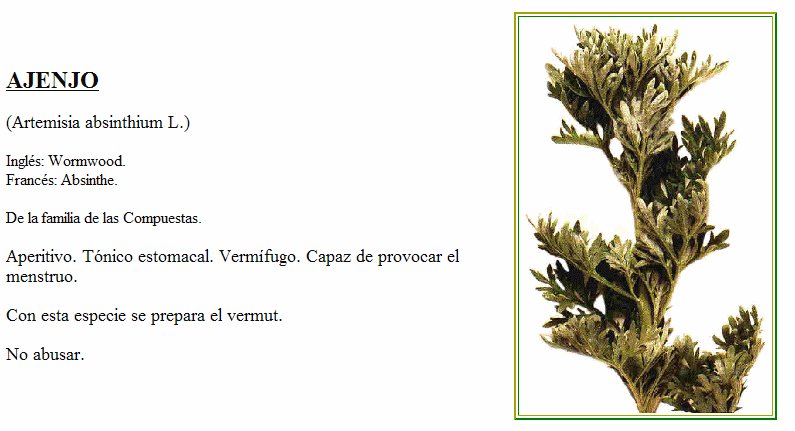 AJENJO

(Artemisia absinthium L.)

Inglés: Wormwood.
Francés: Absinthe.

De la familia de las Compuestas.

Aperitivo. Tónico estomacal. Vermífugo. Capaz de provocar el menstruo.

Con esta especie se prepara el vermut.

No abusar.